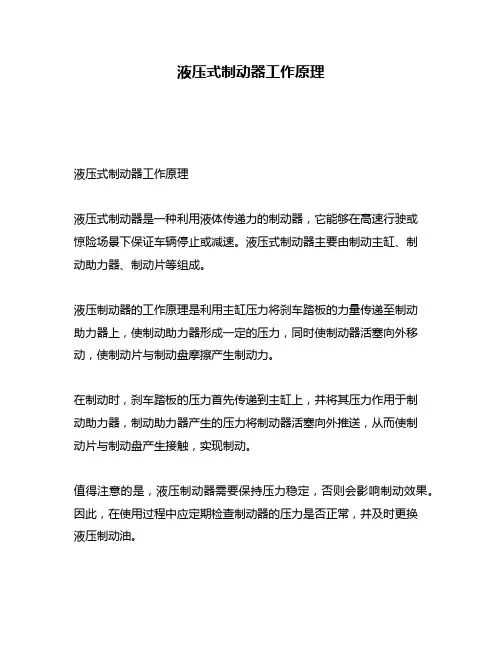 液压式制动器工作原理

液压式制动器工作原理

液压式制动器是一种利用液体传递力的制动器，它能够在高速行驶或惊险场景下保证车辆停止或减速。液压式制动器主要由制动主缸、制动助力器、制动片等组成。

液压制动器的工作原理是利用主缸压力将刹车踏板的力量传递至制动助力器上，使制动助力器形成一定的压力，同时使制动器活塞向外移动，使制动片与制动盘摩擦产生制动力。

在制动时，刹车踏板的压力首先传递到主缸上，并将其压力作用于制动助力器，制动助力器产生的压力将制动器活塞向外推送，从而使制动片与制动盘产生接触，实现制动。

值得注意的是，液压制动器需要保持压力稳定，否则会影响制动效果。因此，在使用过程中应定期检查制动器的压力是否正常，并及时更换液压制动油。